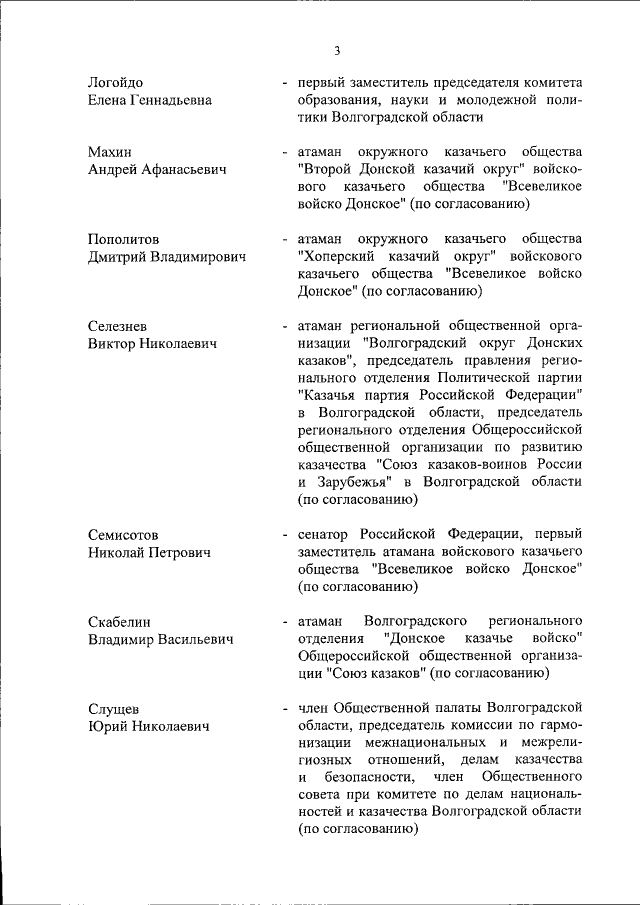 3

Логойдо Елена Геннадьевна

- первый заместитель председателя комитета образования, науки и молодежной политики Волгоградской области

Махин Андрей Афанасьевич

- атаман окружного казачьего общества "Второй Донской казачий округ" войскового казачьего общества "Всевеликое войско Донское" (по согласованию)

Пополитов Дмитрий Владимирович

- атаман окружного казачьего общества "Хоперский казачий округ" войскового казачьего общества "Всевеликое войско Донское" (по согласованию)

Селезнев Виктор Николаевич

- атаман региональной общественной организации "Волгоградский округ Донских казаков", председатель правления регионального отделения Политической партии "Казачья партия Российской Федерации" в Волгоградской области, председатель регионального отделения Общероссийской общественной организации по развитию казачества "Союз казаков-воинов России и Зарубежья" в Волгоградской области (по согласованию)

Семисотов Николай Петрович

- сенатор Российской Федерации, первый заместитель атамана войскового казачьего общества "Всевеликое войско Донское" (по согласованию)

Скабелин Владимир Васильевич

- атаман Волгоградского регионального отделения "Донское казачье войско" Общероссийской общественной организации "Союз казаков" (по согласованию)

Слущев Юрий Николаевич

- член Общественной палаты Волгоградской области, председатель комиссии по гармонизации межнациональных и межрелигиозных отношений, делам казачества и безопасности, член Общественного совета при комитете по делам национальностей и казачества Волгоградской области (по согласованию)